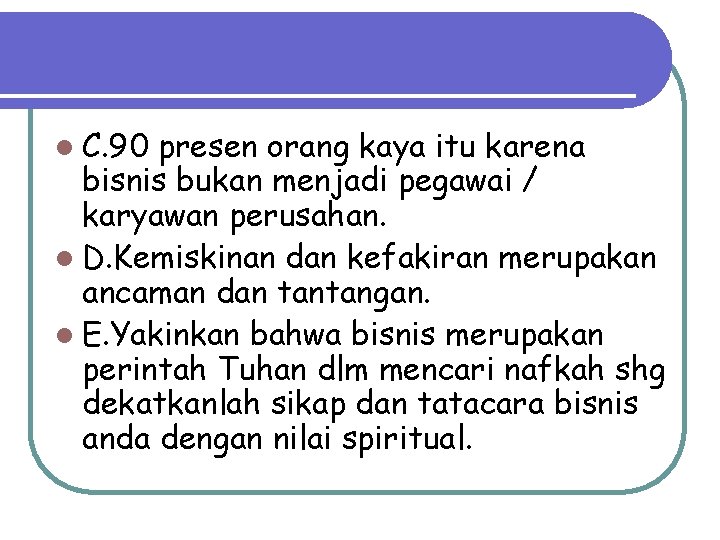 • C.90 presen orang kaya itu karena bisnis bukan menjadi pegawai / karyawan perusahan.
• D.Kemiskinan dan kefakiran merupakan ancaman dan tantangan.
• E.Yakinkan bahwa bisnis merupakan perintah Tuhan dlm mencari nafkah shg dekatkanlah sikap dan tatacara bisnis anda dengan nilai spiritual.